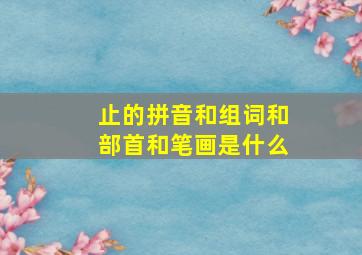 止的拼音和组词和部首和笔画是什么